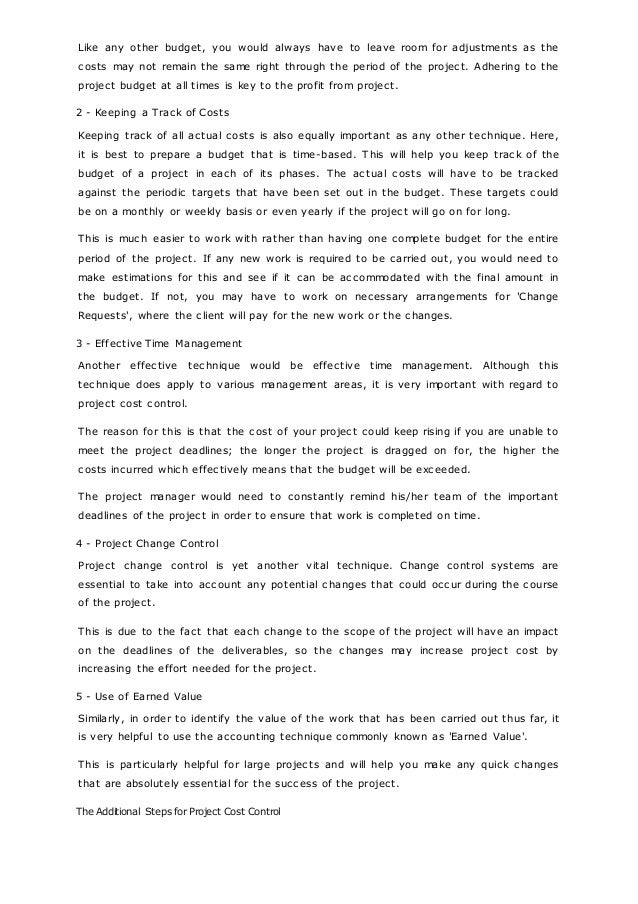 Like any other budget, you would always have to leave room for adjustments as the costs may not remain the same right through the period of the project. Adhering to the project budget at all times is key to the profit from project.

2 - Keeping a Track of Costs

Keeping track of all actual costs is also equally important as any other technique. Here, it is best to prepare a budget that is time-based. This will help you keep track of the budget of a project in each of its phases. The actual costs will have to be tracked against the periodic targets that have been set out in the budget. These targets could be on a monthly or weekly basis or even yearly if the project will go on for long.

This is much easier to work with rather than having one complete budget for the entire period of the project. If any new work is required to be carried out, you would need to make estimations for this and see if it can be accommodated with the final amount in the budget. If not, you may have to work on necessary arrangements for 'Change Requests', where the client will pay for the new work or the changes.

3 - Effective Time Management

Another effective technique would be effective time management. Although this technique does apply to various management areas, it is very important with regard to project cost control.

The reason for this is that the cost of your project could keep rising if you are unable to meet the project deadlines; the longer the project is dragged on for, the higher the costs incurred which effectively means that the budget will be exceeded.

The project manager would need to constantly remind his/her team of the important deadlines of the project in order to ensure that work is completed on time.

4 - Project Change Control

Project change control is yet another vital technique. Change control systems are essential to take into account any potential changes that could occur during the course of the project.

This is due to the fact that each change to the scope of the project will have an impact on the deadlines of the deliverables, so the changes may increase project cost by increasing the effort needed for the project.

5 - Use of Earned Value

Similarly, in order to identify the value of the work that has been carried out thus far, it is very helpful to use the accounting technique commonly known as 'Earned Value'.

This is particularly helpful for large projects and will help you make any quick changes that are absolutely essential for the success of the project.

The Additional Steps for Project Cost Control